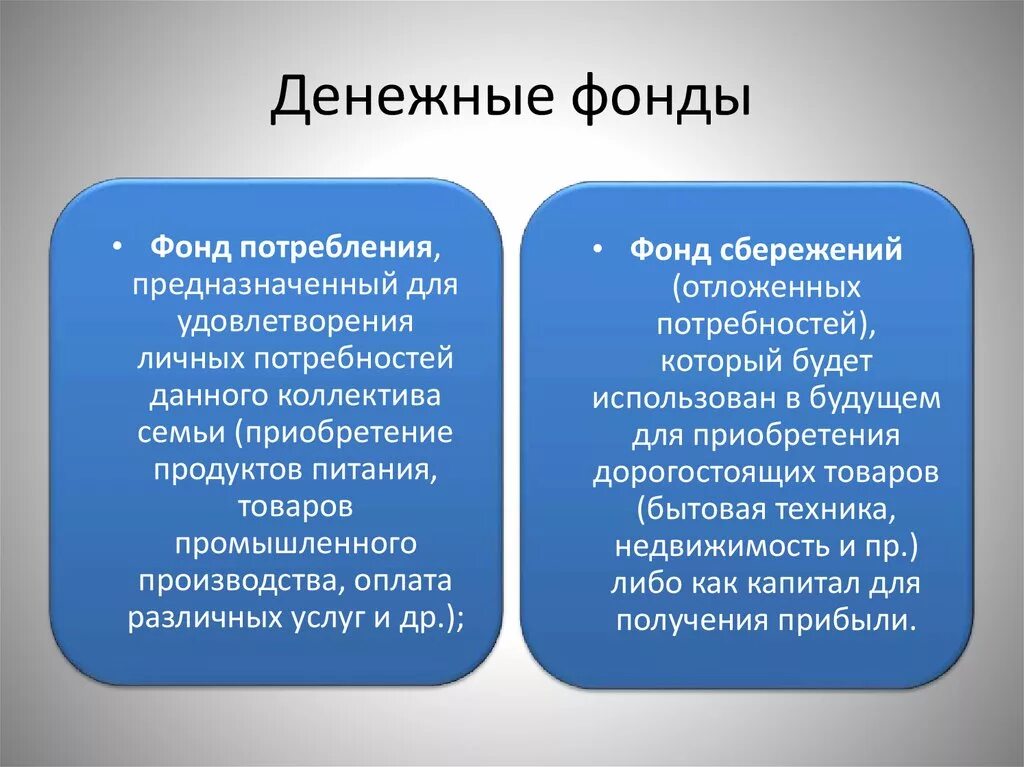 Денежные фонды

• Фонд потребления, предназначенный для удовлетворения личных потребностей данного коллектива семьи (приобретение продуктов питания, товаров промышленного производства, оплата различных услуг и др.);

• Фонд сбережений (отложенных потребностей), который будет использован в будущем для приобретения дорогостоящих товаров (бытовая техника, недвижимость и пр.) либо как капитал для получения прибыли.